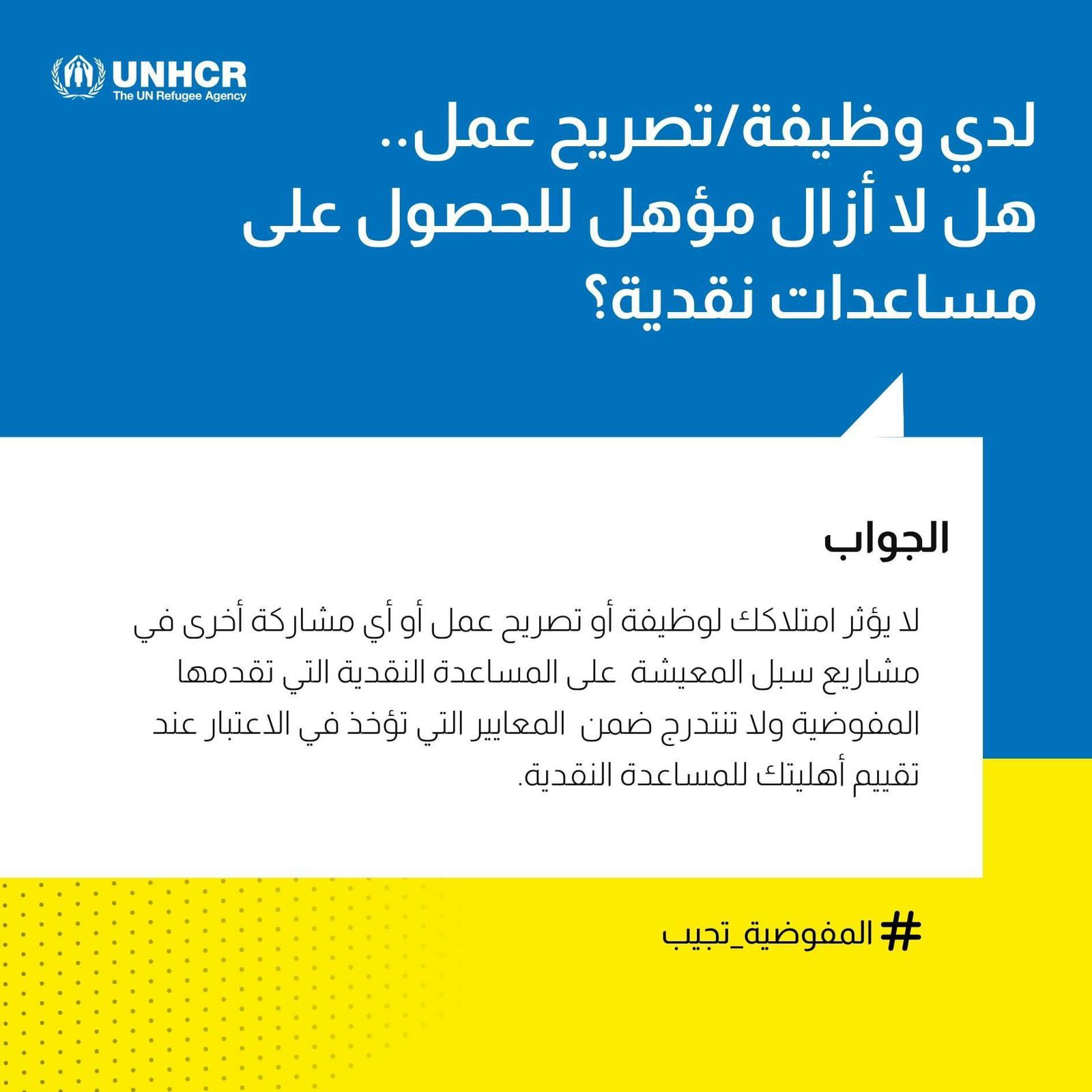 UNHCR
The UN Refugee Agency

لدي وظيفة/تصريح عمل.. هل لا أزال مؤهل للحصول على مساعدات نقدية؟

الجواب

لا يؤثر امتلاكك لوظيفة أو تصريح عمل أو أي مشاركة أخرى في مشاريع سبل المعيشة على المساعدة النقدية التي تقدمها المفوضية ولا تندرج ضمن المعايير التي تؤخذ في الاعتبار عند تقييم أهليتك للمساعدة النقدية.

#المفوضية_تجيب